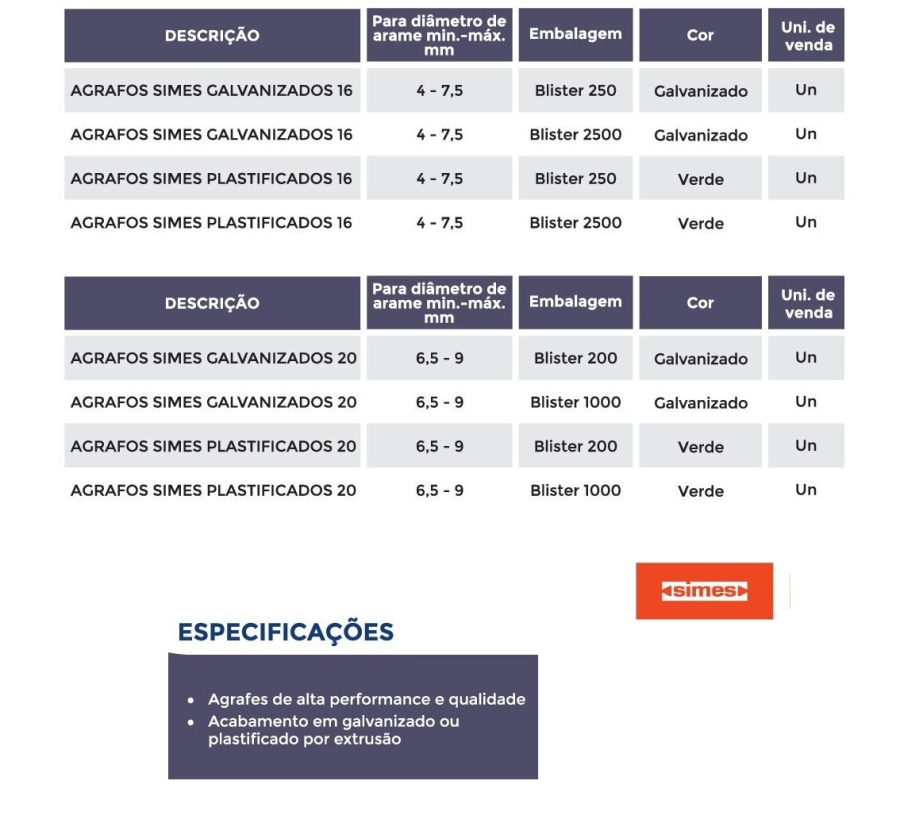 | DESCRIÇÃO | Para diâmetro de arame min.-máx. mm | Embalagem | Cor | Uni. de venda |
|---|---|---|---|---|
| AGRAFOS SIMES GALVANIZADOS 16 | 4 - 7,5 | Blister 250 | Galvanizado | Un |
| AGRAFOS SIMES GALVANIZADOS 16 | 4 - 7,5 | Blister 2500 | Galvanizado | Un |
| AGRAFOS SIMES PLASTIFICADOS 16 | 4 - 7,5 | Blister 250 | Verde | Un |
| AGRAFOS SIMES PLASTIFICADOS 16 | 4 - 7,5 | Blister 2500 | Verde | Un |

| DESCRIÇÃO | Para diâmetro de arame min.-máx. mm | Embalagem | Cor | Uni. de venda |
|---|---|---|---|---|
| AGRAFOS SIMES GALVANIZADOS 20 | 6,5 - 9 | Blister 200 | Galvanizado | Un |
| AGRAFOS SIMES GALVANIZADOS 20 | 6,5 - 9 | Blister 1000 | Galvanizado | Un |
| AGRAFOS SIMES PLASTIFICADOS 20 | 6,5 - 9 | Blister 200 | Verde | Un |
| AGRAFOS SIMES PLASTIFICADOS 20 | 6,5 - 9 | Blister 1000 | Verde | Un |

simes

ESPECIFICAÇÕES

• Agrafes de alta performance e qualidade
• Acabamento em galvanizado ou plastificado por extrusão